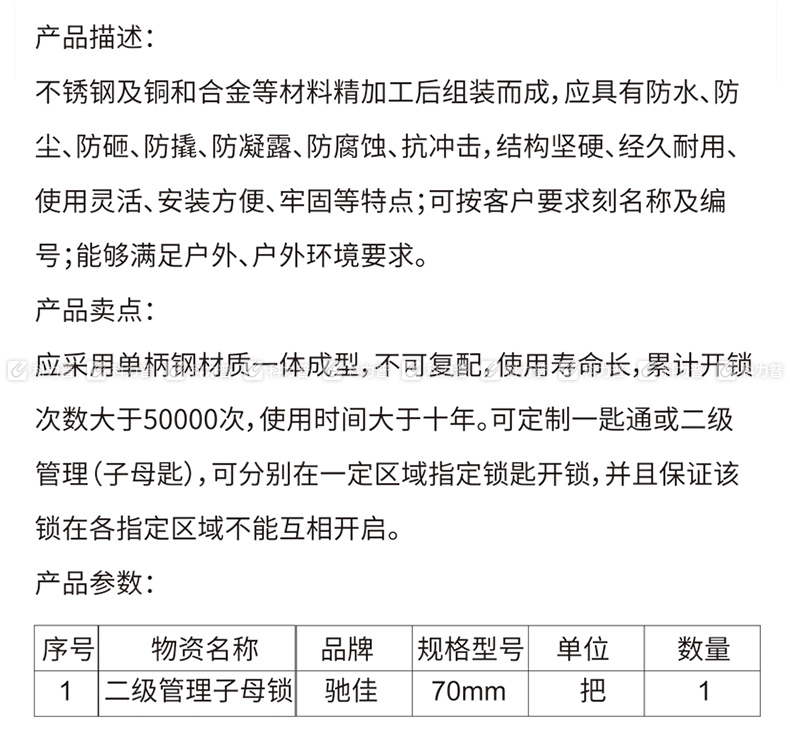 产品描述：

不锈钢及铜和合金等材料精加工后组装而成，应具有防水、防尘、防砸、防撬、防凝露、防腐蚀、抗冲击，结构坚硬、经久耐用、使用灵活、安装方便、牢固等特点；可按客户要求刻名称及编号；能够满足户外、户外环境要求。

产品卖点：

应采用单柄钢材质一体成型，不可复配，使用寿命长，累计开锁次数大于50000次，使用时间大于十年。可定制一匙通或二级管理（子母匙），可分别在一定区域指定锁匙开锁，并且保证该锁在各指定区域不能互相开启。

产品参数：

| 序号 | 物资名称 | 品牌 | 规格型号 | 单位 | 数量 |
|---|---|---|---|---|---|
| 1 | 二级管理子母锁 | 驰佳 | 70mm | 把 | 1 |